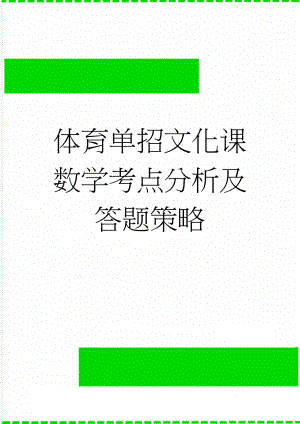 体育单招文化课数学考点分析及答题策略